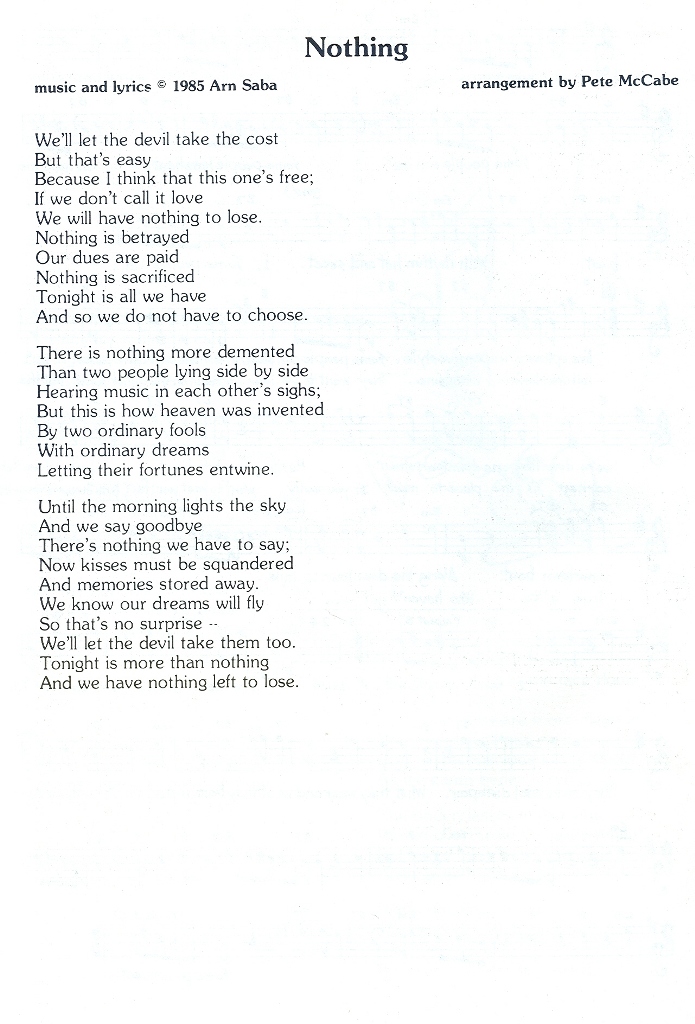 Nothing

music and lyrics © 1985 Arn Saba

arrangement by Pete McCabe

We'll let the devil take the cost
But that's easy
Because I think that this one's free;
If we don't call it love
We will have nothing to lose.
Nothing is betrayed
Our dues are paid
Nothing is sacrificed
Tonight is all we have
And so we do not have to choose.

There is nothing more demented
Than two people lying side by side
Hearing music in each other's sighs;
But this is how heaven was invented
By two ordinary fools
With ordinary dreams
Letting their fortunes entwine.

Until the morning lights the sky
And we say goodbye
There's nothing we have to say;
Now kisses must be squandered
And memories stored away.
We know our dreams will fly
So that's no surprise --
We'll let the devil take them too.
Tonight is more than nothing
And we have nothing left to lose.